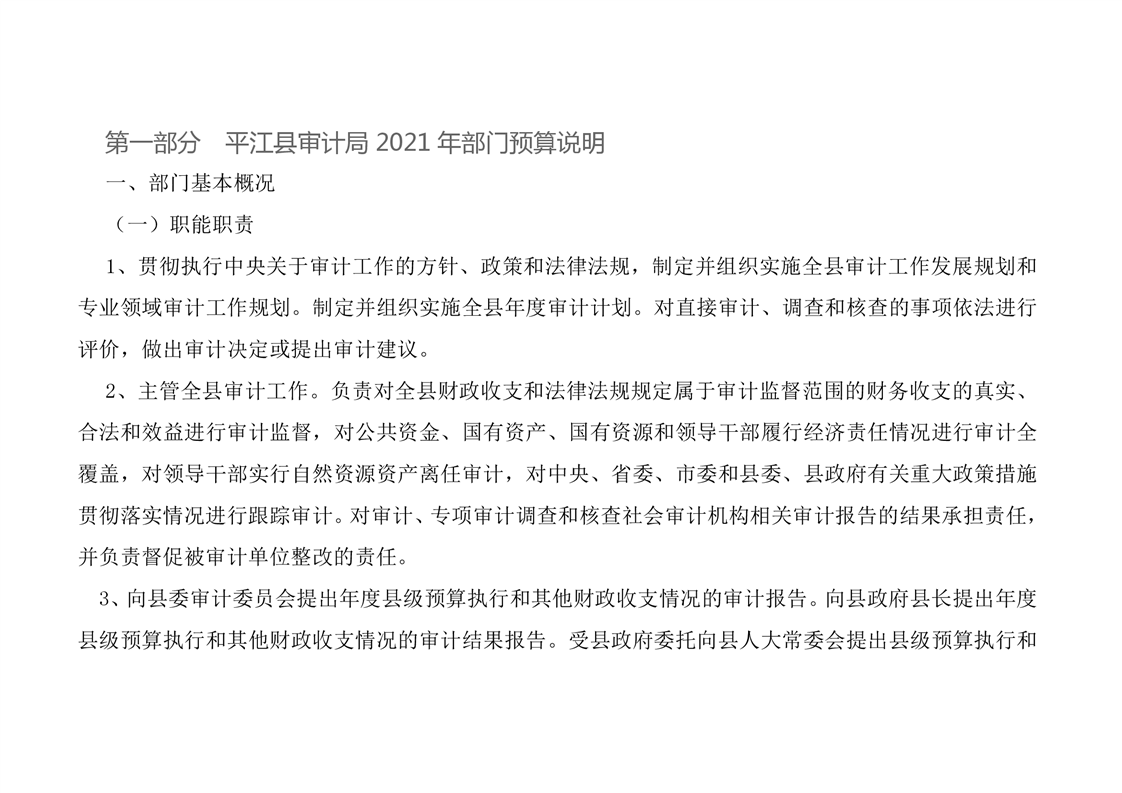 第一部分　平江县审计局 2021 年部门预算说明

一、部门基本概况

（一）职能职责

1、贯彻执行中央关于审计工作的方针、政策和法律法规，制定并组织实施全县审计工作发展规划和专业领域审计工作规划。制定并组织实施全县年度审计计划。对直接审计、调查和核查的事项依法进行评价，做出审计决定或提出审计建议。

2、主管全县审计工作。负责对全县财政收支和法律法规规定属于审计监督范围的财务收支的真实、合法和效益进行审计监督，对公共资金、国有资产、国有资源和领导干部履行经济责任情况进行审计全覆盖，对领导干部实行自然资源资产离任审计，对中央、省委、市委和县委、县政府有关重大政策措施贯彻落实情况进行跟踪审计。对审计、专项审计调查和核查社会审计机构相关审计报告的结果承担责任，并负责督促被审计单位整改的责任。

3、向县委审计委员会提出年度县级预算执行和其他财政收支情况的审计报告。向县政府县长提出年度县级预算执行和其他财政收支情况的审计结果报告。受县政府委托向县人大常委会提出县级预算执行和